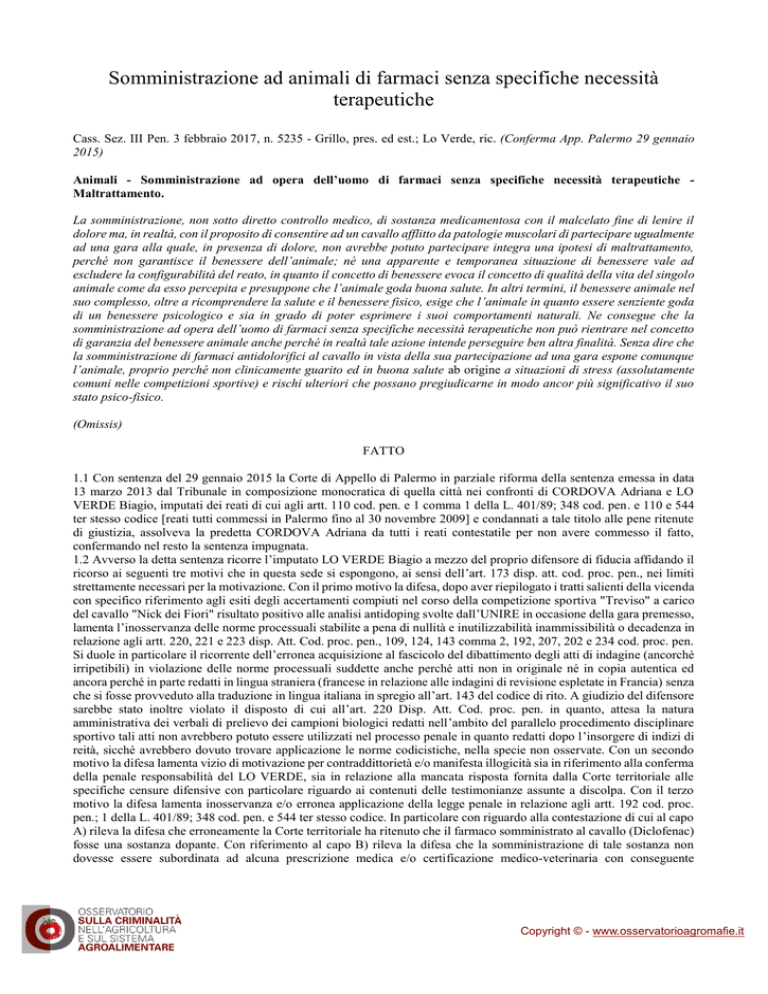 Somministrazione ad animali di farmaci senza specifiche necessità terapeutiche

Cass. Sez. III Pen. 3 febbraio 2017, n. 5235 - Grillo, pres. ed est.; Lo Verde, ric. (Conferma App. Palermo 29 gennaio 2015)

Animali - Somministrazione ad opera dell'uomo di farmaci senza specifiche necessità terapeutiche - Maltrattamento.

La somministrazione, non sotto diretto controllo medico, di sostanza medicamentosa con il malcelato fine di lenire il dolore ma, in realtà, con il proposito di consentire ad un cavallo afflitto da patologie muscolari di partecipare ugualmente ad una gara alla quale, in presenza di dolore, non avrebbe potuto partecipare integra una ipotesi di maltrattamento, perché non garantisce il benessere dell'animale; né una apparente e temporanea situazione di benessere vale ad escludere la configurabilità del reato, in quanto il concetto di benessere evoca il concetto di qualità della vita del singolo animale come da esso percepita e presuppone che l'animale goda buona salute. In altri termini, il benessere animale nel suo complesso, oltre a ricomprendere la salute e il benessere fisico, esige che l'animale in quanto essere senziente goda di un benessere psicologico e sia in grado di poter esprimere i suoi comportamenti naturali. Ne consegue che la somministrazione ad opera dell'uomo di farmaci senza specifiche necessità terapeutiche non può rientrare nel concetto di garanzia del benessere animale anche perché in realtà tale azione intende perseguire ben altra finalità. Senza dire che la somministrazione di farmaci antidolorifici al cavallo in vista della sua partecipazione ad una gara espone comunque l'animale, proprio perché non clinicamente guarito ed in buona salute ab origine a situazioni di stress (assolutamente comuni nelle competizioni sportive) e rischi ulteriori che possano pregiudicarne in modo ancor più significativo il suo stato psico-fisico.

(Omissis)

FATTO

1.1 Con sentenza del 29 gennaio 2015 la Corte di Appello di Palermo in parziale riforma della sentenza emessa in data 13 marzo 2013 dal Tribunale in composizione monocratica di quella città nei confronti di CORDOVA Adriana e LO VERDE Biagio, imputati dei reati di cui agli artt. 110 cod. pen. e 1 comma 1 della L. 401/89; 348 cod. pen. e 110 e 544 ter stesso codice [reati tutti commessi in Palermo fino al 30 novembre 2009] e condannati a tale titolo alle pene ritenute di giustizia, assolveva la predetta CORDOVA Adriana da tutti i reati contestatile per non avere commesso il fatto, confermando nel resto la sentenza impugnata.
1.2 Avverso la detta sentenza ricorre l'imputato LO VERDE Biagio a mezzo del proprio difensore di fiducia affidando il ricorso ai seguenti tre motivi che in questa sede si espongono, ai sensi dell'art. 173 disp. att. cod. proc. pen., nei limiti strettamente necessari per la motivazione. Con il primo motivo la difesa, dopo aver riepilogato i tratti salienti della vicenda con specifico riferimento agli esiti degli accertamenti compiuti nel corso della competizione sportiva "Treviso" a carico del cavallo "Nick dei Fiori" risultato positivo alle analisi antidoping svolte dall'UNIRE in occasione della gara premesso, lamenta l'inosservanza delle norme processuali stabilite a pena di nullità e inutilizzabilità inammissibilità o decadenza in relazione agli artt. 220, 221 e 223 disp. Att. Cod. proc. pen., 109, 124, 143 comma 2, 192, 207, 202 e 234 cod. proc. pen. Si duole in particolare il ricorrente dell'erronea acquisizione al fascicolo del dibattimento degli atti di indagine (ancorchè irripetibili) in violazione delle norme processuali suddette anche perché atti non in originale né in copia autentica ed ancora perché in parte redatti in lingua straniera (francese in relazione alle indagini di revisione espletate in Francia) senza che si fosse provveduto alla traduzione in lingua italiana in spregio all'art. 143 del codice di rito. A giudizio del difensore sarebbe stato inoltre violato il disposto di cui all'art. 220 Disp. Att. Cod. proc. pen. in quanto, attesa la natura amministrativa dei verbali di prelievo dei campioni biologici redatti nell'ambito del parallelo procedimento disciplinare sportivo tali atti non avrebbero potuto essere utilizzati nel processo penale in quanto redatti dopo l'insorgere di indizi di reità, sicchè avrebbero dovuto trovare applicazione le norme codicistiche, nella specie non osservate. Con un secondo motivo la difesa lamenta vizio di motivazione per contraddittorietà e/o manifesta illogicità sia in riferimento alla conferma della penale responsabilità del LO VERDE, sia in relazione alla mancata risposta fornita dalla Corte territoriale alle specifiche censure difensive con particolare riguardo ai contenuti delle testimonianze assunte a discolpa. Con il terzo motivo la difesa lamenta inosservanza e/o erronea applicazione della legge penale in relazione agli artt. 192 cod. proc. pen.; 1 della L. 401/89; 348 cod. pen. e 544 ter stesso codice. In particolare con riguardo alla contestazione di cui al capo A) rileva la difesa che erroneamente la Corte territoriale ha ritenuto che il farmaco somministrato al cavallo (Diclofenac) fosse una sostanza dopante. Con riferimento al capo B) rileva la difesa che la somministrazione di tale sostanza non dovesse essere subordinata ad alcuna prescrizione medica e/o certificazione medico-veterinaria con conseguente

OSSERVATORIO SULLA CRIMINALITÀ NELL'AGRICOLTURA E SUL SISTEMA AGROALIMENTARE

Copyright © - www.osservatorioagromafie.it